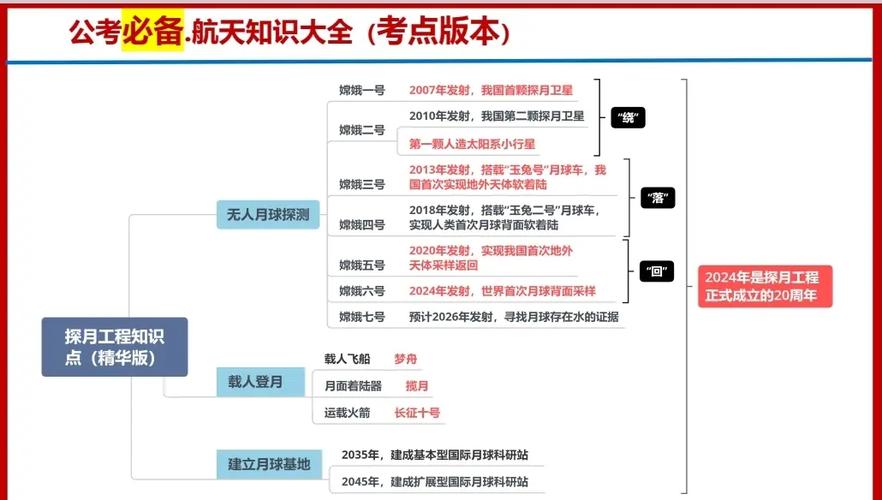 公考必备.航天知识大全（考点版本）

探月工程知识点（精华版）

无人月球探测

嫦娥一号 2007年发射，我国首颗探月卫星

嫦娥二号 2010年发射，我国第二颗探月卫星
第一颗人造太阳系小行星

“绕”

嫦娥三号 2013年发射，搭载“玉兔号”月球车，我国首次实现地外天体软着陆

嫦娥四号 2018年发射，搭载“玉兔二号”月球车，实现人类首次月球背面软着陆

“落”

嫦娥五号 2020年发射，实现我国首次地外天体采样返回

嫦娥六号 2024年发射，世界首次月球背面采样

“回”

嫦娥七号 预计2026年发射，寻找月球存在水的证据

2024年是探月工程正式成立的20周年

载人登月

载人飞船 梦舟

月面着陆器 揽月

运载火箭 长征十号

建立月球基地

2035年，建成基本型国际月球科研站

2045年，建成扩展型国际月球科研站